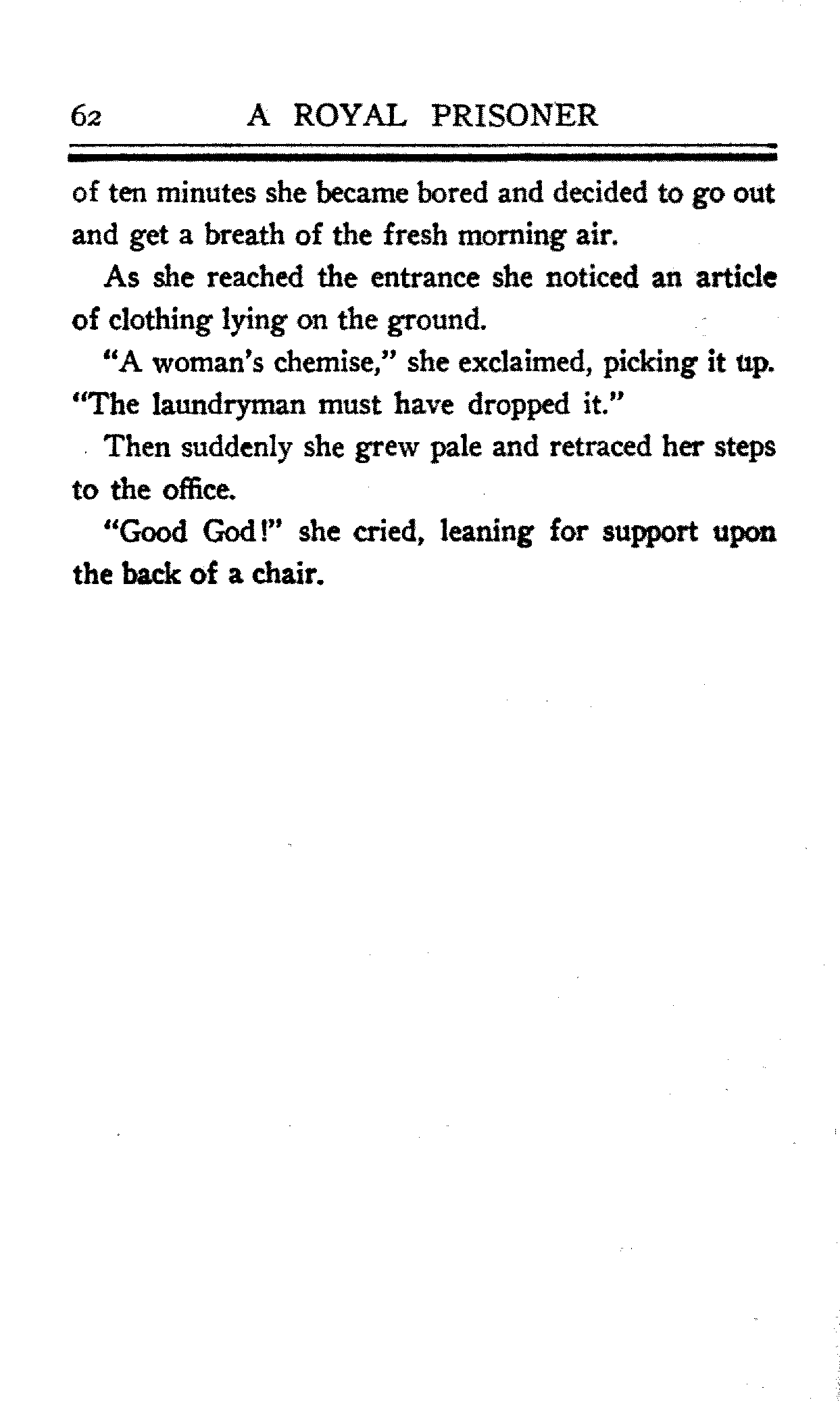 62 A ROYAL PRISONER

of ten minutes she became bored and decided to go out and get a breath of the fresh morning air.

As she reached the entrance she noticed an article of clothing lying on the ground.

"A woman's chemise," she exclaimed, picking it up. "The laundryman must have dropped it."

Then suddenly she grew pale and retraced her steps to the office.

"Good God!" she cried, leaning for support upon the back of a chair.